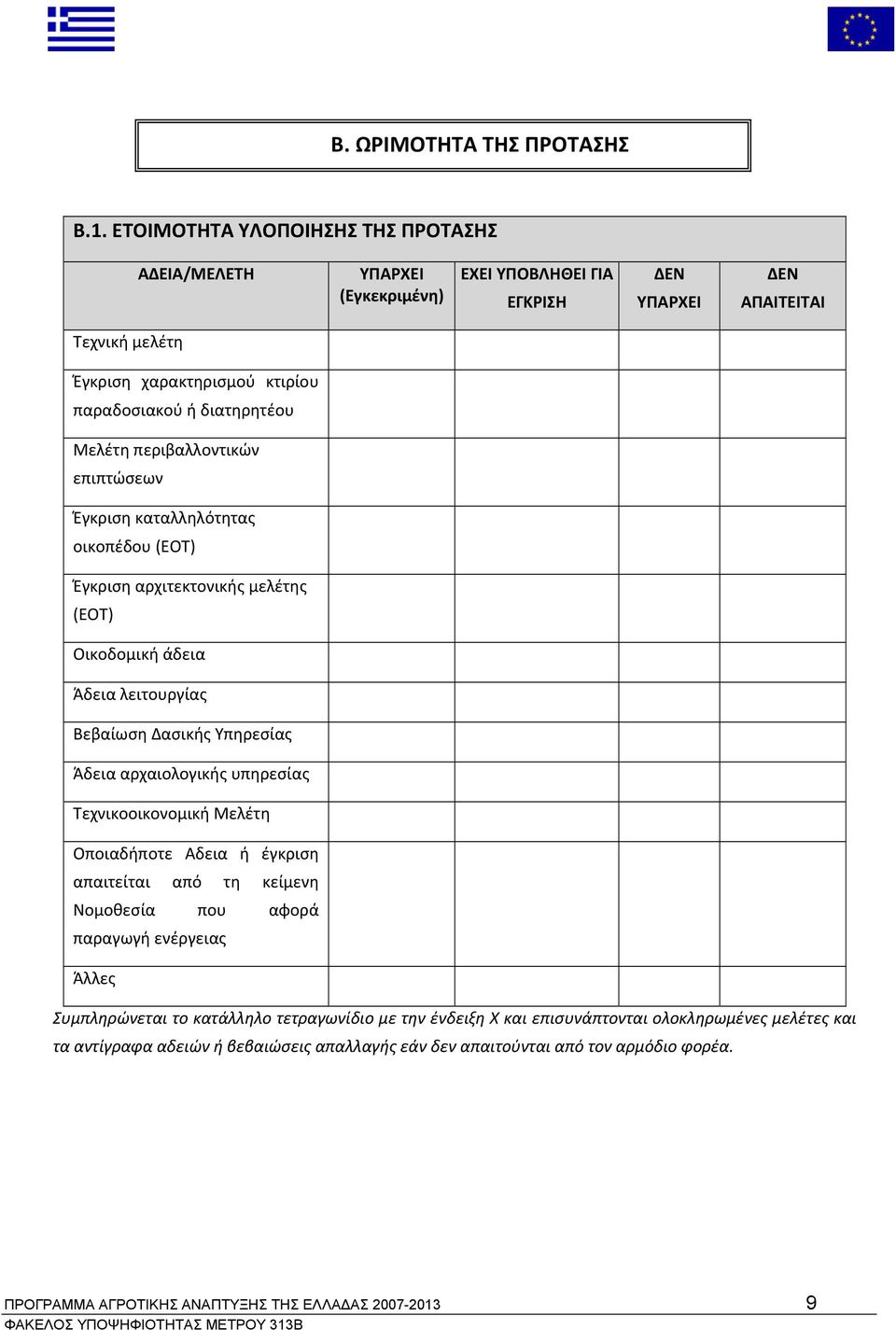 Β. ΩΡΙΜΟΤΗΤΑ ΤΗΣ ΠΡΟΤΑΣΗΣ

Β.1. ΕΤΟΙΜΟΤΗΤΑ ΥΛΟΠΟΙΗΣΗΣ ΤΗΣ ΠΡΟΤΑΣΗΣ

| ΑΔΕΙΑ/ΜΕΛΕΤΗ | ΥΠΑΡΧΕΙ (Εγκεκριμένη) | ΕΧΕΙ ΥΠΟΒΛΗΘΕΙ ΓΙΑ ΕΓΚΡΙΣΗ | ΔΕΝ ΥΠΑΡΧΕΙ | ΔΕΝ ΑΠΑΙΤΕΙΤΑΙ |
|---|---|---|---|---|
| Τεχνική μελέτη | | | | |
| Έγκριση χαρακτηρισμού κτιρίου παραδοσιακού ή διατηρητέου | | | | |
| Μελέτη περιβαλλοντικών επιπτώσεων | | | | |
| Έγκριση καταλληλότητας οικοπέδου (ΕΟΤ) | | | | |
| Έγκριση αρχιτεκτονικής μελέτης (ΕΟΤ) | | | | |
| Οικοδομική άδεια | | | | |
| Άδεια λειτουργίας | | | | |
| Βεβαίωση Δασικής Υπηρεσίας | | | | |
| Άδεια αρχαιολογικής υπηρεσίας | | | | |
| Τεχνικοοικονομική Μελέτη | | | | |
| Οποιαδήποτε Αδεια ή έγκριση απαιτείται από τη κείμενη Νομοθεσία που αφορά παραγωγή ενέργειας | | | | |
| Άλλες | | | | |

Συμπληρώνεται το κατάλληλο τετραγωνίδιο με την ένδειξη Χ και επισυνάπτονται ολοκληρωμένες μελέτες και τα αντίγραφα αδειών ή βεβαιώσεις απαλλαγής εάν δεν απαιτούνται από τον αρμόδιο φορέα.

ΠΡΟΓΡΑΜΜΑ ΑΓΡΟΤΙΚΗΣ ΑΝΑΠΤΥΞΗΣ ΤΗΣ ΕΛΛΑΔΑΣ 2007-2013 9
ΦΑΚΕΛΟΣ ΥΠΟΨΗΦΙΟΤΗΤΑΣ ΜΕΤΡΟΥ 313Β